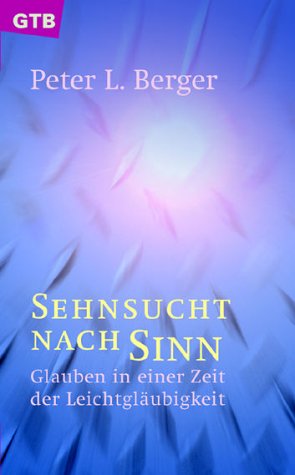 GTB

Peter L. Berger

SEHNSUCHT NACH SINN

Glauben in einer Zeit der Leichtgläubigkeit